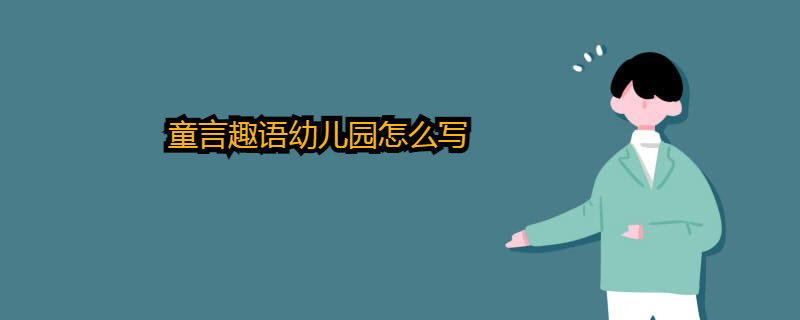 童言趣语幼儿园怎么写